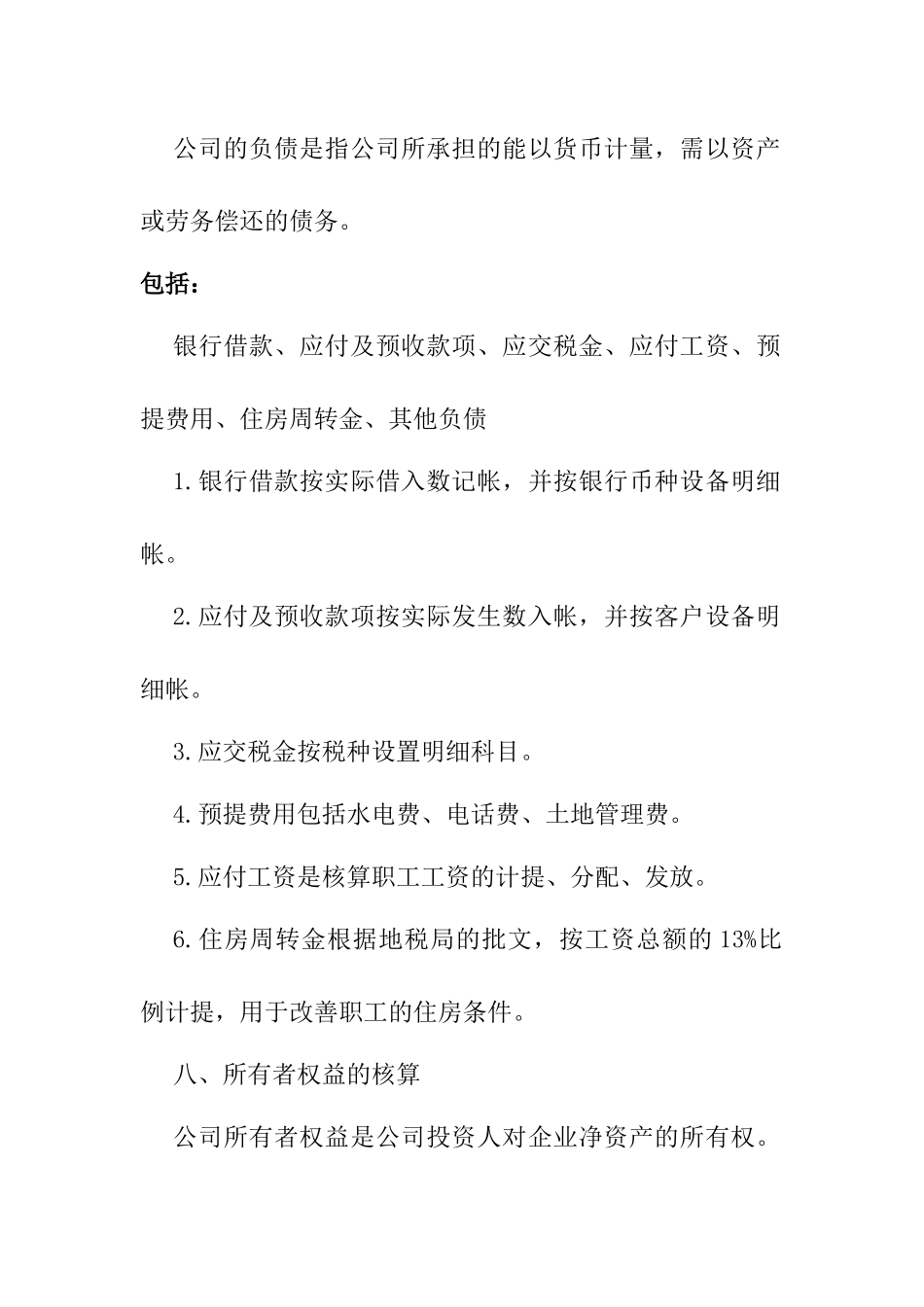 公司的负债是指公司所承担的能以货币计量，需以资产或劳务偿还的债务。

包括：

银行借款、应付及预收款项、应交税金、应付工资、预提费用、住房周转金、其他负债

1.银行借款按实际借入数记帐，并按银行币种设备明细帐。

2.应付及预收款项按实际发生数入帐，并按客户设备明细帐。

3.应交税金按税种设置明细科目。

4.预提费用包括水电费、电话费、土地管理费。

5.应付工资是核算职工工资的计提、分配、发放。

6.住房周转金根据地税局的批文，按工资总额的13%比例计提，用于改善职工的住房条件。

八、所有者权益的核算

公司所有者权益是公司投资人对企业净资产的所有权。